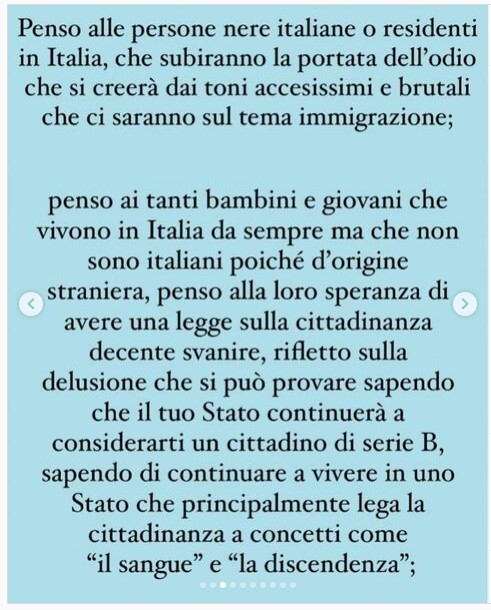 Penso alle persone nere italiane o residenti in Italia, che subiranno la portata dell'odio che si creerà dai toni accesissimi e brutali che ci saranno sul tema immigrazione;

penso ai tanti bambini e giovani che vivono in Italia da sempre ma che non sono italiani poiché d'origine straniera, penso alla loro speranza di avere una legge sulla cittadinanza decente svanire, rifletto sulla delusione che si può provare sapendo che il tuo Stato continuerà a considerarti un cittadino di serie B, sapendo di continuare a vivere in uno Stato che principalmente lega la cittadinanza a concetti come "il sangue" e "la discendenza";